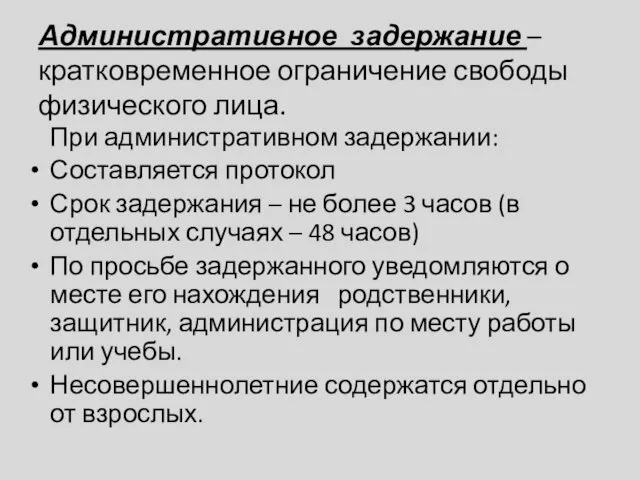 Административное задержание – кратковременное ограничение свободы физического лица.

При административном задержании:

• Составляется протокол
• Срок задержания – не более 3 часов (в отдельных случаях – 48 часов)
• По просьбе задержанного уведомляются о месте его нахождения родственники, защитник, администрация по месту работы или учебы.
• Несовершеннолетние содержатся отдельно от взрослых.